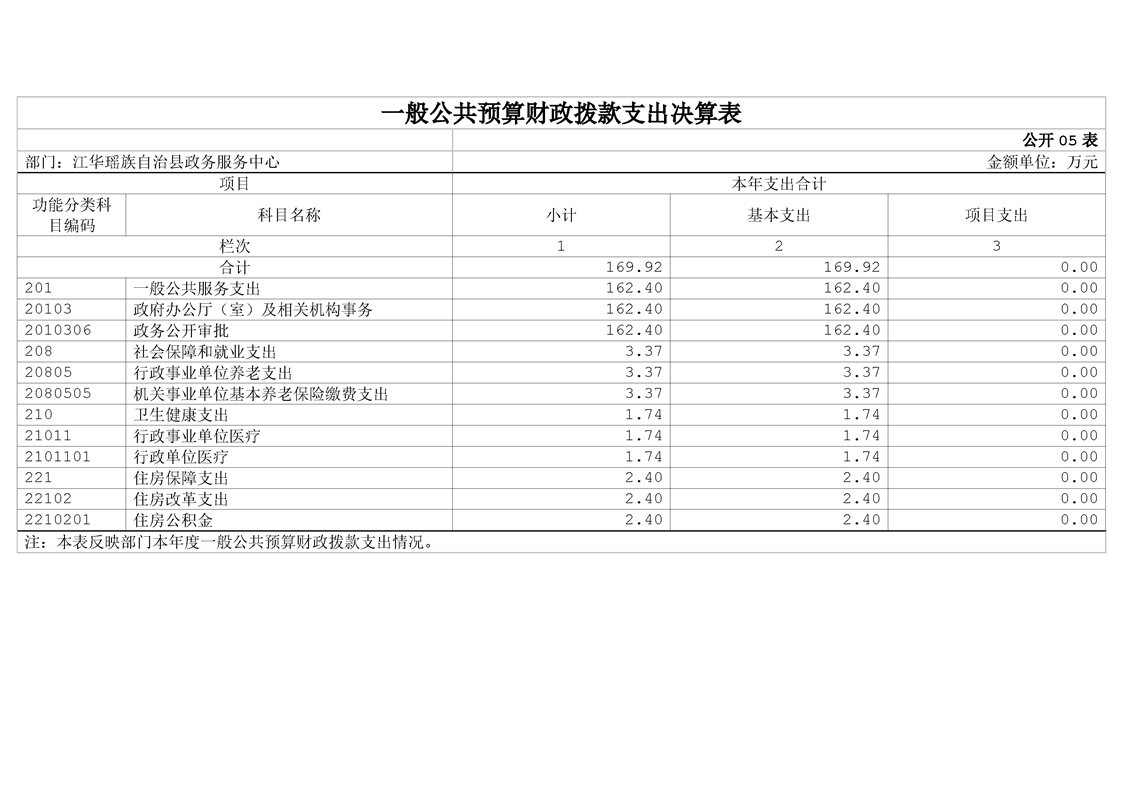 一般公共预算财政拨款支出决算表

公开 05 表

部门：江华瑶族自治县政务服务中心

金额单位：万元

| 项目 | | 本年支出合计 | | |
|---|---|---|---|---|
| 功能分类科目编码 | 科目名称 | 小计 | 基本支出 | 项目支出 |
| 栏次 | | 1 | 2 | 3 |
| 合计 | | 169.92 | 169.92 | 0.00 |
| 201 | 一般公共服务支出 | 162.40 | 162.40 | 0.00 |
| 20103 | 政府办公厅（室）及相关机构事务 | 162.40 | 162.40 | 0.00 |
| 2010306 | 政务公开审批 | 162.40 | 162.40 | 0.00 |
| 208 | 社会保障和就业支出 | 3.37 | 3.37 | 0.00 |
| 20805 | 行政事业单位养老支出 | 3.37 | 3.37 | 0.00 |
| 2080505 | 机关事业单位基本养老保险缴费支出 | 3.37 | 3.37 | 0.00 |
| 210 | 卫生健康支出 | 1.74 | 1.74 | 0.00 |
| 21011 | 行政事业单位医疗 | 1.74 | 1.74 | 0.00 |
| 2101101 | 行政单位医疗 | 1.74 | 1.74 | 0.00 |
| 221 | 住房保障支出 | 2.40 | 2.40 | 0.00 |
| 22102 | 住房改革支出 | 2.40 | 2.40 | 0.00 |
| 2210201 | 住房公积金 | 2.40 | 2.40 | 0.00 |

注：本表反映部门本年度一般公共预算财政拨款支出情况。